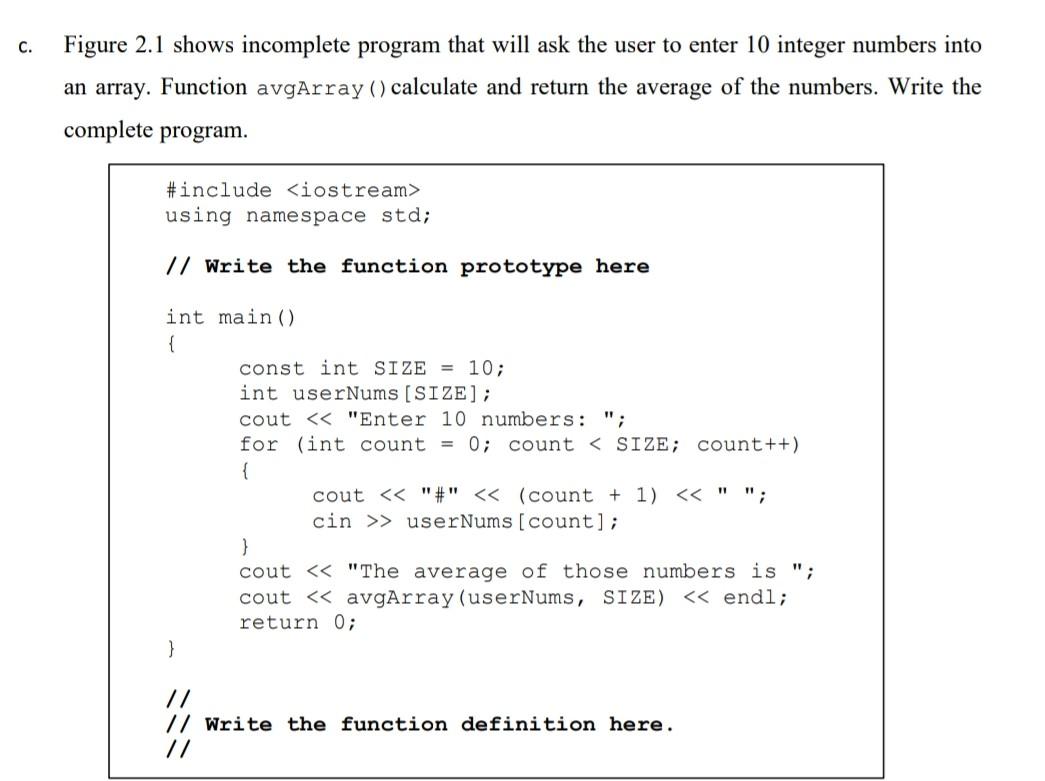 c. Figure 2.1 shows incomplete program that will ask the user to enter 10 integer numbers into an array. Function avgArray() calculate and return the average of the numbers. Write the complete program.

#include <iostream>
using namespace std;

// Write the function prototype here

int main()
{
const int SIZE = 10;
int userNums[SIZE];
cout << "Enter 10 numbers: ";
for (int count = 0; count < SIZE; count++)
{
cout << "#" << (count + 1) << " ";
cin >> userNums[count];
}
cout << "The average of those numbers is ";
cout << avgArray(userNums, SIZE) << endl;
return 0;
}

//
// Write the function definition here.
//